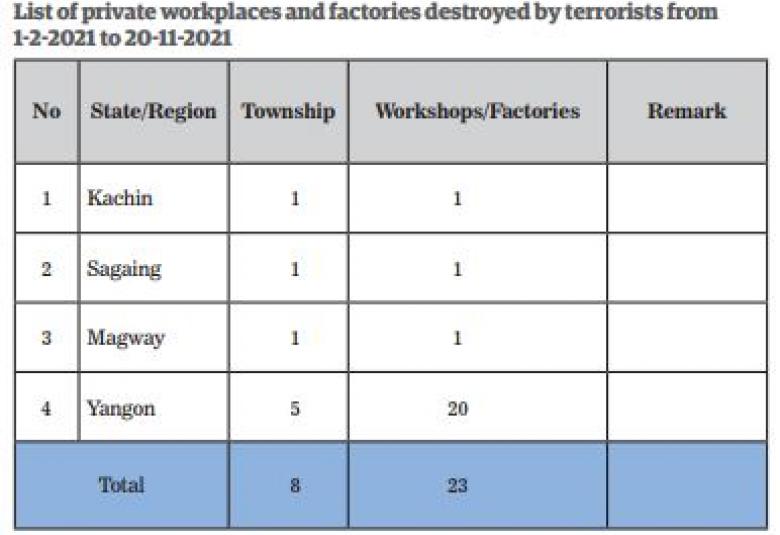 List of private workplaces and factories destroyed by terrorists from 1-2-2021 to 20-11-2021

| No | State/Region | Township | Workshops/Factories | Remark |
|---|---|---|---|---|
| 1 | Kachin | 1 | 1 | |
| 2 | Sagaing | 1 | 1 | |
| 3 | Magway | 1 | 1 | |
| 4 | Yangon | 5 | 20 | |
| Total | | 8 | 23 | |